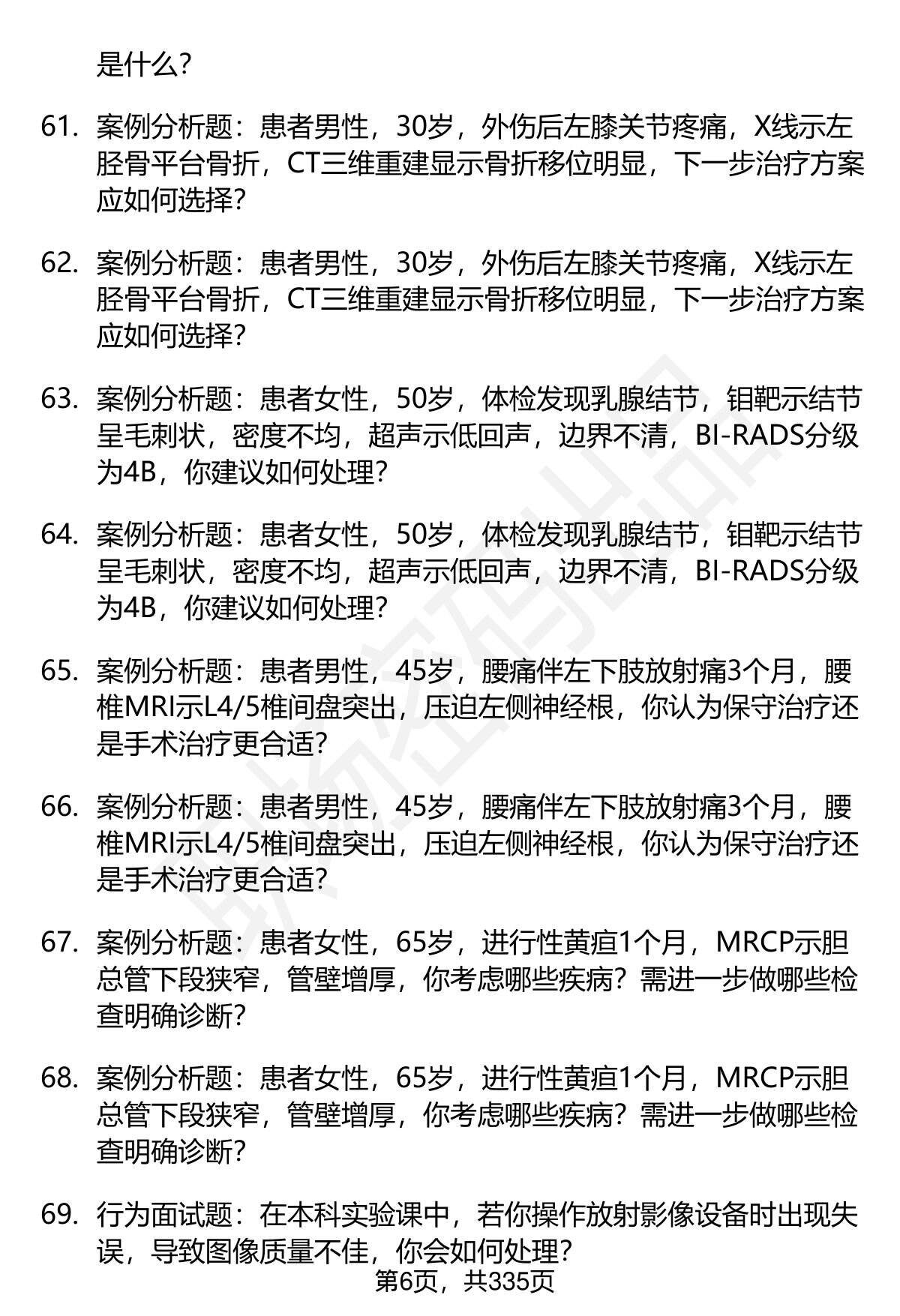 是什么？

61. 案例分析题：患者男性，30岁，外伤后左膝关节疼痛，X线示左胫骨平台骨折，CT三维重建显示骨折移位明显，下一步治疗方案应如何选择？

62. 案例分析题：患者男性，30岁，外伤后左膝关节疼痛，X线示左胫骨平台骨折，CT三维重建显示骨折移位明显，下一步治疗方案应如何选择？

63. 案例分析题：患者女性，50岁，体检发现乳腺结节，钼靶示结节呈毛刺状，密度不均，超声示低回声，边界不清，BI-RADS分级为4B，你建议如何处理？

64. 案例分析题：患者女性，50岁，体检发现乳腺结节，钼靶示结节呈毛刺状，密度不均，超声示低回声，边界不清，BI-RADS分级为4B，你建议如何处理？

65. 案例分析题：患者男性，45岁，腰痛伴左下肢放射痛3个月，腰椎MRI示L4/5椎间盘突出，压迫左侧神经根，你认为保守治疗还是手术治疗更合适？

66. 案例分析题：患者男性，45岁，腰痛伴左下肢放射痛3个月，腰椎MRI示L4/5椎间盘突出，压迫左侧神经根，你认为保守治疗还是手术治疗更合适？

67. 案例分析题：患者女性，65岁，进行性黄疸1个月，MRCP示胆总管下段狭窄，管壁增厚，你考虑哪些疾病？需进一步做哪些检查明确诊断？

68. 案例分析题：患者女性，65岁，进行性黄疸1个月，MRCP示胆总管下段狭窄，管壁增厚，你考虑哪些疾病？需进一步做哪些检查明确诊断？

69. 行为面试题：在本科实验课中，若你操作放射影像设备时出现失误，导致图像质量不佳，你会如何处理？

第6页，共335页